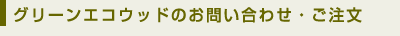 グリーンエコウッドのお問い合わせ・ご注文